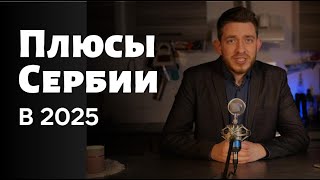 Плюсы Сербии
в 2025